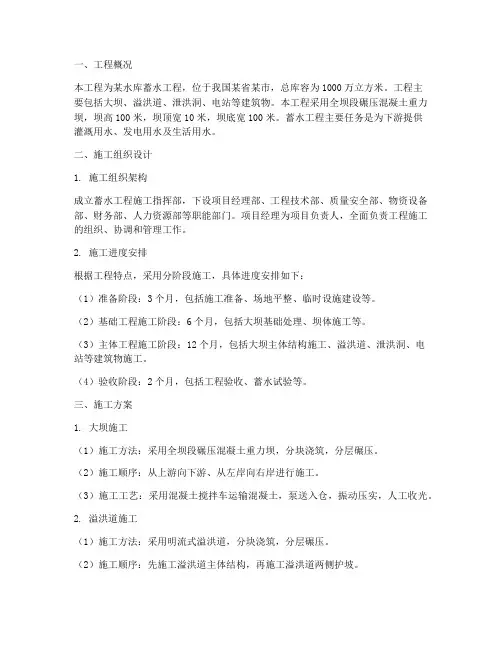 一、工程概况

本工程为某水库蓄水工程，位于我国某省某市，总库容为1000万立方米。工程主要包括大坝、溢洪道、泄洪洞、电站等建筑物。本工程采用全坝段碾压混凝土重力坝，坝高100米，坝顶宽10米，坝底宽100米。蓄水工程主要任务是为下游提供灌溉用水、发电用水及生活用水。

二、施工组织设计

1. 施工组织架构

成立蓄水工程施工指挥部，下设项目经理部、工程技术部、质量安全部、物资设备部、财务部、人力资源部等职能部门。项目经理为项目负责人，全面负责工程施工的组织、协调和管理工作。

2. 施工进度安排

根据工程特点，采用分阶段施工，具体进度安排如下：

（1）准备阶段：3个月，包括施工准备、场地平整、临时设施建设等。

（2）基础工程施工阶段：6个月，包括大坝基础处理、坝体施工等。

（3）主体工程施工阶段：12个月，包括大坝主体结构施工、溢洪道、泄洪洞、电站等建筑物施工。

（4）验收阶段：2个月，包括工程验收、蓄水试验等。

三、施工方案

1. 大坝施工

（1）施工方法：采用全坝段碾压混凝土重力坝，分块浇筑，分层碾压。

（2）施工顺序：从上游向下游、从左岸向右岸进行施工。

（3）施工工艺：采用混凝土搅拌车运输混凝土，泵送入仓，振动压实，人工收光。

2. 溢洪道施工

（1）施工方法：采用明流式溢洪道，分块浇筑，分层碾压。

（2）施工顺序：先施工溢洪道主体结构，再施工溢洪道两侧护坡。